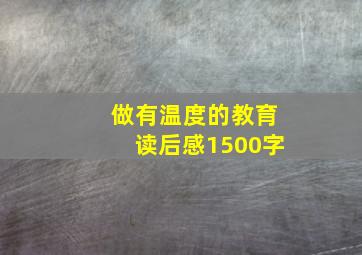 做有温度的教育
读后感1500字